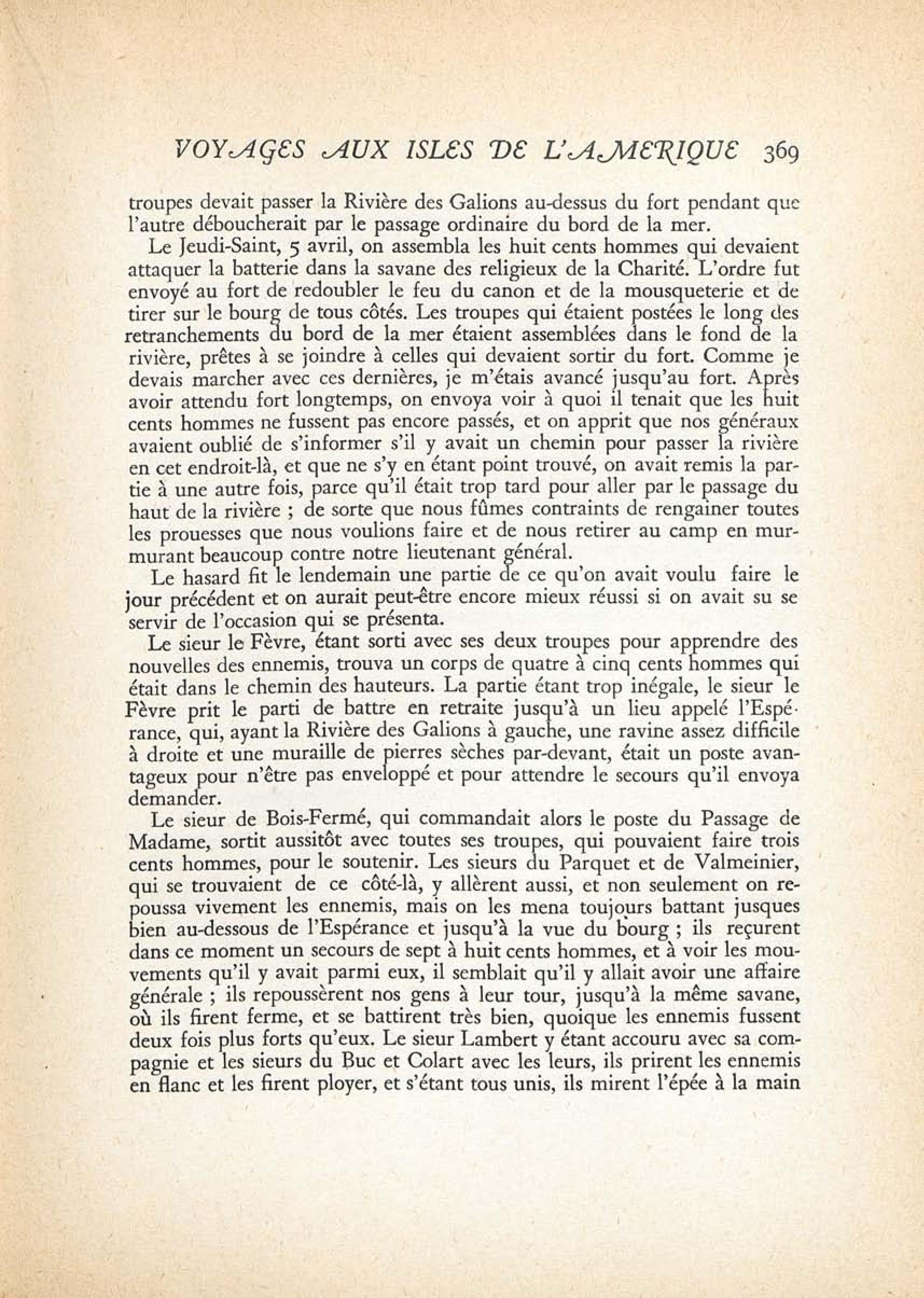 VOYAGES AUX ISLES DE L'AMERIQUE 369

troupes devait passer la Rivière des Galions au-dessus du fort pendant que l'autre déboucherait par le passage ordinaire du bord de la mer.

Le Jeudi-Saint, 5 avril, on assembla les huit cents hommes qui devaient attaquer la batterie dans la savane des religieux de la Charité. L'ordre fut envoyé au fort de redoubler le feu du canon et de la mousqueterie et de tirer sur le bourg de tous côtés. Les troupes qui étaient postées le long des retranchements du bord de la mer étaient assemblées dans le fond de la rivière, prêtes à se joindre à celles qui devaient sortir du fort. Comme je devais marcher avec ces dernières, je m'étais avancé jusqu'au fort. Après avoir attendu fort longtemps, on envoya voir à quoi il tenait que les huit cents hommes ne fussent pas encore passés, et on apprit que nos généraux avaient oublié de s'informer s'il y avait un chemin pour passer la rivière en cet endroit-là, et que ne s'y en étant point trouvé, on avait remis la partie à une autre fois, parce qu'il était trop tard pour aller par le passage du haut de la rivière ; de sorte que nous fûmes contraints de rengainer toutes les prouesses que nous voulions faire et de nous retirer au camp en murmurant beaucoup contre notre lieutenant général.

Le hasard fit le lendemain une partie de ce qu'on avait voulu faire le jour précédent et on aurait peut-être encore mieux réussi si on avait su se servir de l'occasion qui se présenta.

Le sieur le Fèvre, étant sorti avec ses deux troupes pour apprendre des nouvelles des ennemis, trouva un corps de quatre à cinq cents hommes qui était dans le chemin des hauteurs. La partie étant trop inégale, le sieur le Fèvre prit le parti de battre en retraite jusqu'à un lieu appelé l'Espérance, qui, ayant la Rivière des Galions à gauche, une ravine assez difficile à droite et une muraille de pierres sèches par-devant, était un poste avantageux pour n'être pas enveloppé et pour attendre le secours qu'il envoya demander.

Le sieur de Bois-Fermé, qui commandait alors le poste du Passage de Madame, sortit aussitôt avec toutes ses troupes, qui pouvaient faire trois cents hommes, pour le soutenir. Les sieurs du Parquet et de Valmeinier, qui se trouvaient de ce côté-là, y allèrent aussi, et non seulement on repoussa vivement les ennemis, mais on les mena toujours battant jusques bien au-dessous de l'Espérance et jusqu'à la vue du bourg ; ils reçurent dans ce moment un secours de sept à huit cents hommes, et à voir les mouvements qu'il y avait parmi eux, il semblait qu'il y allait avoir une affaire générale ; ils repoussèrent nos gens à leur tour, jusqu'à la même savane, où ils firent ferme, et se battirent très bien, quoique les ennemis fussent deux fois plus forts qu'eux. Le sieur Lambert y étant accouru avec sa compagnie et les sieurs du Buc et Colart avec les leurs, ils prirent les ennemis en flanc et les firent ployer, et s'étant tous unis, ils mirent l'épée à la main